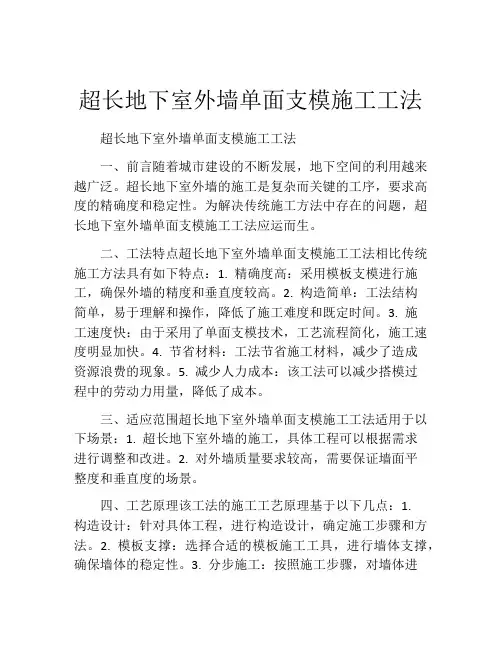 超长地下室外墙单面支模施工工法

超长地下室外墙单面支模施工工法

一、前言随着城市建设的不断发展，地下空间的利用越来越广泛。超长地下室外墙的施工是复杂而关键的工序，要求高度的精确度和稳定性。为解决传统施工方法中存在的问题，超长地下室外墙单面支模施工工法应运而生。

二、工法特点超长地下室外墙单面支模施工工法相比传统施工方法具有如下特点：1. 精确度高：采用模板支模进行施工，确保外墙的精度和垂直度较高。2. 构造简单：工法结构简单，易于理解和操作，降低了施工难度和既定时间。3. 施工速度快：由于采用了单面支模技术，工艺流程简化，施工速度明显加快。4. 节省材料：工法节省施工材料，减少了造成资源浪费的现象。5. 减少人力成本：该工法可以减少搭模过程中的劳动力用量，降低了成本。

三、适应范围超长地下室外墙单面支模施工工法适用于以下场景：1. 超长地下室外墙的施工，具体工程可以根据需求进行调整和改进。2. 对外墙质量要求较高，需要保证墙面平整度和垂直度的场景。

四、工艺原理该工法的施工工艺原理基于以下几点：1. 构造设计：针对具体工程，进行构造设计，确定施工步骤和方法。2. 模板支撑：选择合适的模板施工工具，进行墙体支撑，确保墙体的稳定性。3. 分步施工：按照施工步骤，对墙体进